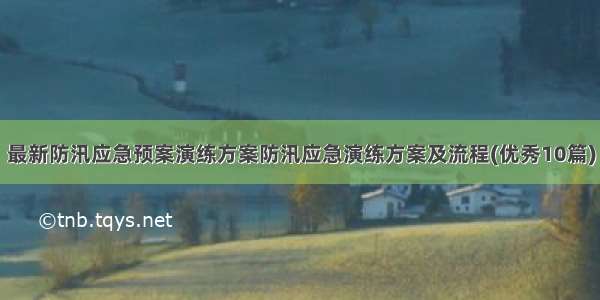 最新防汛应急预案演练方案防汛应急演练方案及流程(优秀10篇)

©tnb.tqys.net